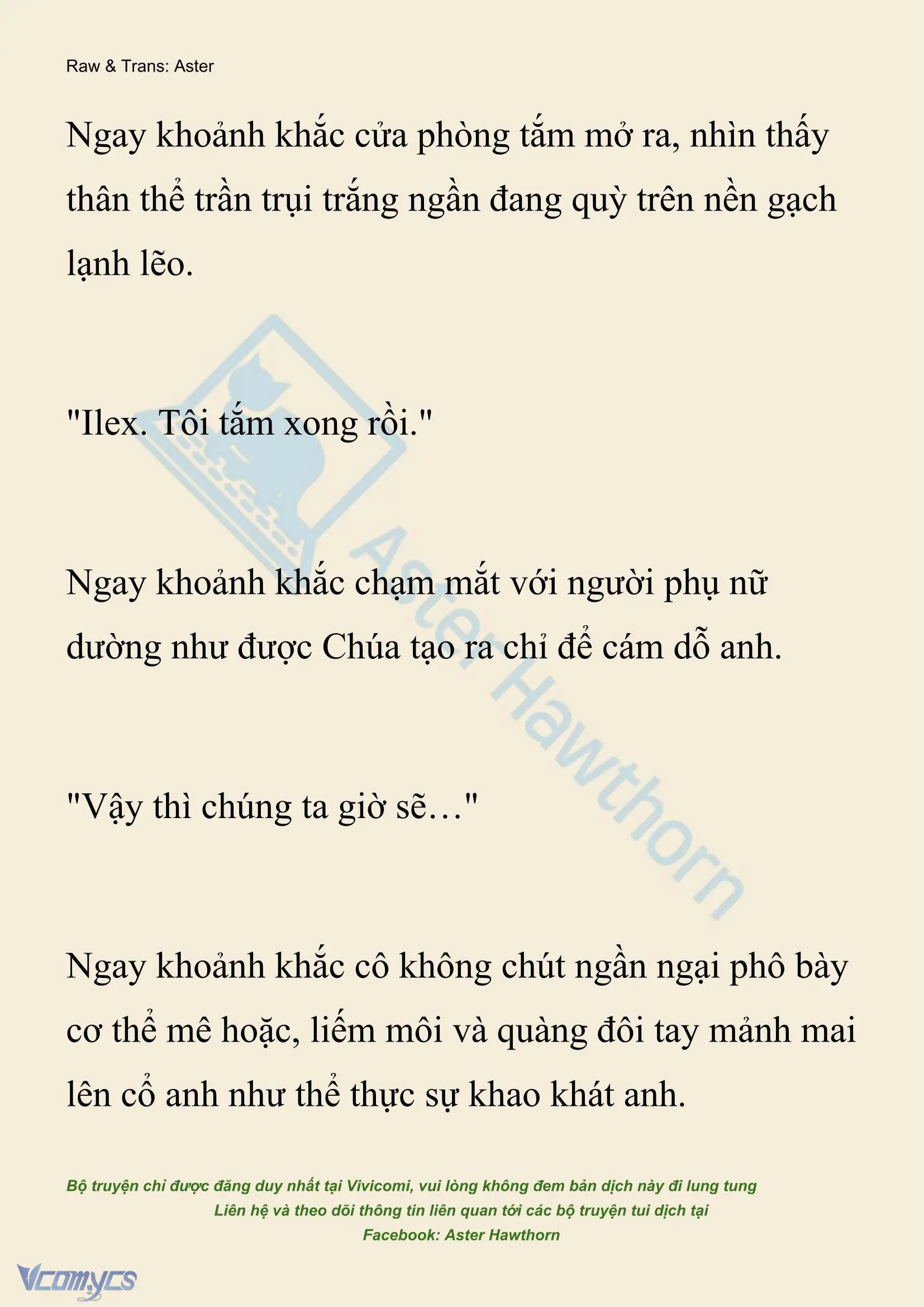 Raw & Trans: Aster

Ngay khoảnh khắc cửa phòng tắm mở ra, nhìn thấy thân thể trần trụi trắng ngần đang quỳ trên nền gạch lạnh lẽo.

"Ilex. Tôi tắm xong rồi."

Ngay khoảnh khắc chạm mắt với người phụ nữ dường như được Chúa tạo ra chỉ để cám dỗ anh.

"Vậy thì chúng ta giờ sẽ…"

Ngay khoảnh khắc cô không chút ngần ngại phô bày cơ thể mê hoặc, liếm môi và quàng đôi tay mảnh mai lên cổ anh như thể thực sự khao khát anh.

Aster Hawthorn

Bộ truyện chỉ được đăng duy nhất tại Vivicomi, vui lòng không đem bản dịch này đi lung tung
Liên hệ và theo dõi thông tin liên quan tới các bộ truyện tui dịch tại
Facebook: Aster Hawthorn

Vcomycs